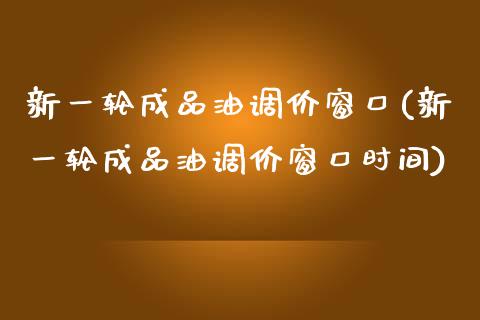 新一轮成品油调价窗口(新一轮成品油调价窗口时间)